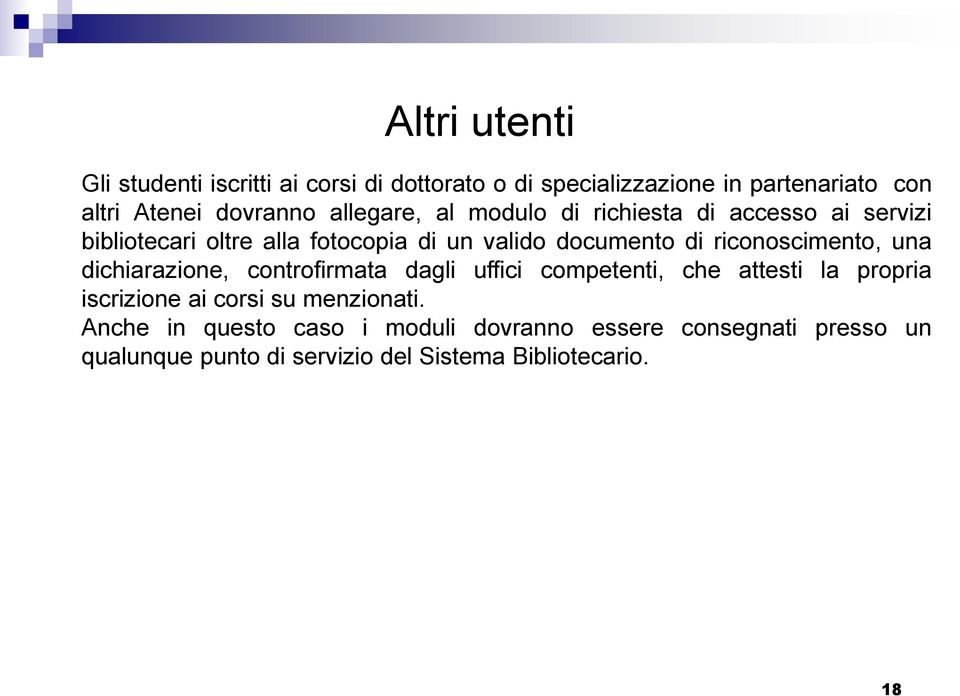 Altri utenti

Gli studenti iscritti ai corsi di dottorato o di specializzazione in partenariato con altri Atenei dovranno allegare, al modulo di richiesta di accesso ai servizi bibliotecari oltre alla fotocopia di un valido documento di riconoscimento, una dichiarazione, controfirmata dagli uffici competenti, che attesti la propria iscrizione ai corsi su menzionati.
Anche in questo caso i moduli dovranno essere consegnati presso un qualunque punto di servizio del Sistema Bibliotecario.

18